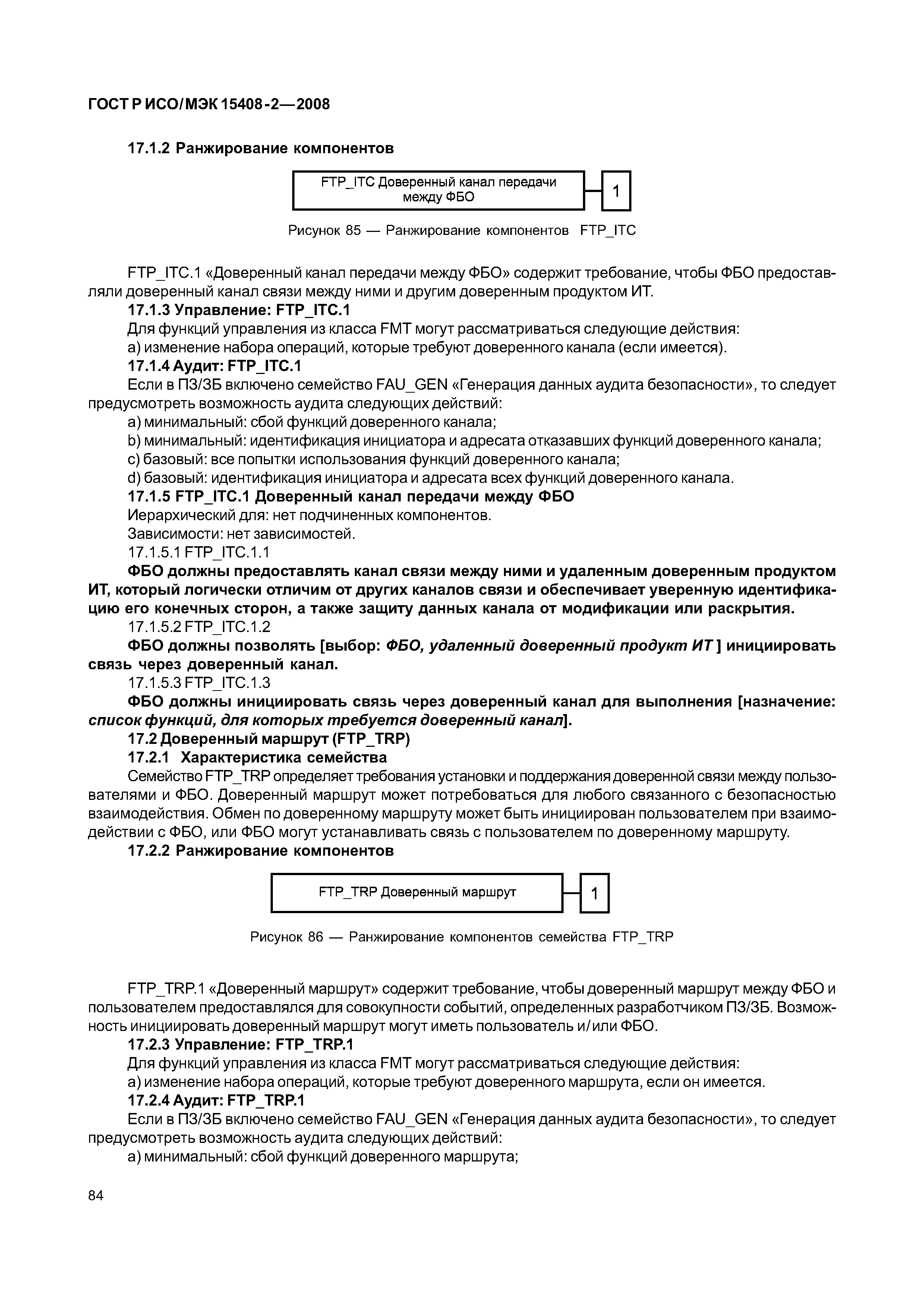 ГОСТ Р ИСО/МЭК 15408-2—2008

17.1.2 Ранжирование компонентов

FTP_ITC Доверенный канал передачи между ФБО

1

Рисунок 85 — Ранжирование компонентов FTP_ITC

FTP_ITC.1 «Доверенный канал передачи между ФБО» содержит требование, чтобы ФБО предоставляли доверенный канал связи между ними и другим доверенным продуктом ИТ.

17.1.3 Управление: FTP_ITC.1

Для функций управления из класса FMT могут рассматриваться следующие действия:

a) изменение набора операций, которые требуют доверенного канала (если имеется).

17.1.4 Аудит: FTP_ITC.1

Если в ПЗ/ЗБ включено семейство FAU_GEN «Генерация данных аудита безопасности», то следует предусмотреть возможность аудита следующих действий:

a) минимальный: сбой функций доверенного канала;

b) минимальный: идентификация инициатора и адресата отказавших функций доверенного канала;

c) базовый: все попытки использования функций доверенного канала;

d) базовый: идентификация инициатора и адресата всех функций доверенного канала.

17.1.5 FTP_ITC.1 Доверенный канал передачи между ФБО

Иерархический для: нет подчиненных компонентов.

Зависимости: нет зависимостей.

17.1.5.1 FTP_ITC.1.1

ФБО должны предоставлять канал связи между ними и удаленным доверенным продуктом ИТ, который логически отличим от других каналов связи и обеспечивает уверенную идентификацию его конечных сторон, а также защиту данных канала от модификации или раскрытия.

17.1.5.2 FTP_ITC.1.2

ФБО должны позволять [выбор: ФБО, удаленный доверенный продукт ИТ ] инициировать связь через доверенный канал.

17.1.5.3 FTP_ITC.1.3

ФБО должны инициировать связь через доверенный канал для выполнения [назначение: список функций, для которых требуется доверенный канал].

17.2 Доверенный маршрут (FTP_TRP)

17.2.1 Характеристика семейства

Семейство FTP_TRP определяет требования установки и поддержания доверенной связи между пользователями и ФБО. Доверенный маршрут может потребоваться для любого связанного с безопасностью взаимодействия. Обмен по доверенному маршруту может быть инициирован пользователем при взаимодействии с ФБО, или ФБО могут устанавливать связь с пользователем по доверенному маршруту.

17.2.2 Ранжирование компонентов

FTP_TRP Доверенный маршрут

1

Рисунок 86 — Ранжирование компонентов семейства FTP_TRP

FTP_TRP.1 «Доверенный маршрут» содержит требование, чтобы доверенный маршрут между ФБО и пользователем предоставлялся для совокупности событий, определенных разработчиком ПЗ/ЗБ. Возможность инициировать доверенный маршрут могут иметь пользователь и/или ФБО.

17.2.3 Управление: FTP_TRP.1

Для функций управления из класса FMT могут рассматриваться следующие действия:

a) изменение набора операций, которые требуют доверенного маршрута, если он имеется.

17.2.4 Аудит: FTP_TRP.1

Если в ПЗ/ЗБ включено семейство FAU_GEN «Генерация данных аудита безопасности», то следует предусмотреть возможность аудита следующих действий:

a) минимальный: сбой функций доверенного маршрута;

84